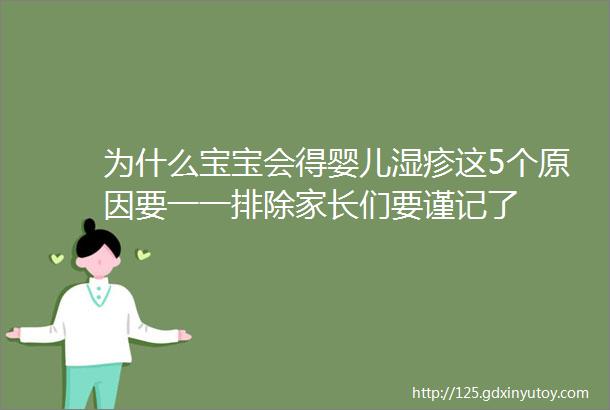 为什么宝宝会得婴儿湿疹这5个原因要一一排除家长们要谨记了

http://125.gdxinyutoy.com